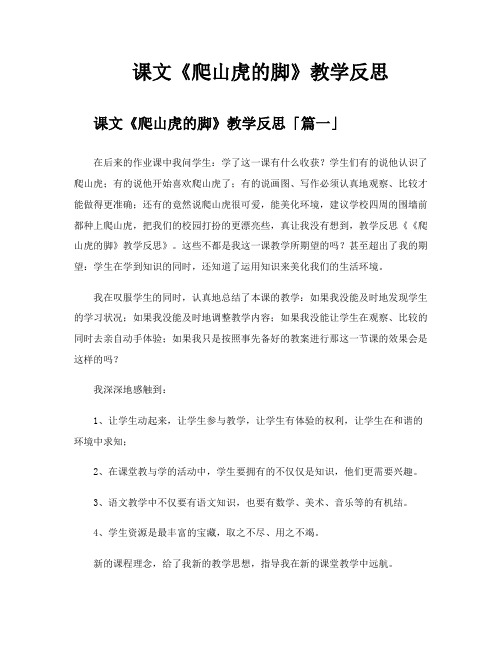 课文《爬山虎的脚》教学反思

课文《爬山虎的脚》教学反思「篇一」

在后来的作业课中我问学生：学了这一课有什么收获？学生们有的说他认识了爬山虎；有的说他开始喜欢爬山虎了；有的说画图、写作必须认真地观察、比较才能做得更准确；还有的竟然说爬山虎很可爱，能美化环境，建议学校四周的围墙前都种上爬山虎，把我们的校园打扮的更漂亮些，真让我没有想到，教学反思《《爬山虎的脚》教学反思》。这些不都是我这一课教学所期望的吗？甚至超出了我的期望：学生在学到知识的同时，还知道了运用知识来美化我们的生活环境。

我在叹服学生的同时，认真地总结了本课的教学：如果我没能及时地发现学生的学习状况；如果我没能及时地调整教学内容；如果我没能让学生在观察、比较的同时去亲自动手体验；如果我只是按照事先备好的教案进行那这一节课的效果会是这样的吗？

我深深地感触到：

1、让学生动起来，让学生参与教学，让学生有体验的权利，让学生在和谐的环境中求知；

2、在课堂教与学的活动中，学生要拥有的不仅仅是知识，他们更需要兴趣。

3、语文教学中不仅要有语文知识，也要有数学、美术、音乐等的有机结。

4、学生资源是最丰富的宝藏，取之不尽、用之不竭。

新的课程理念，给了我新的教学思想，指导我在新的课堂教学中远航。